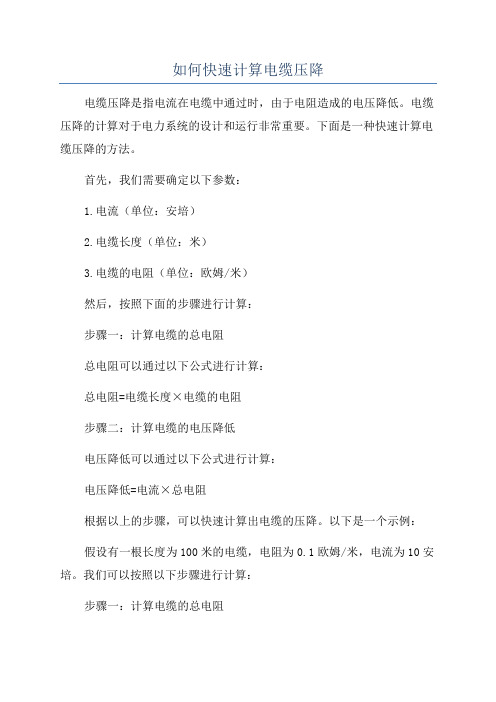 如何快速计算电缆压降

电缆压降是指电流在电缆中通过时，由于电阻造成的电压降低。电缆压降的计算对于电力系统的设计和运行非常重要。下面是一种快速计算电缆压降的方法。

首先，我们需要确定以下参数：

1.电流（单位：安培）

2.电缆长度（单位：米）

3.电缆的电阻（单位：欧姆/米）

然后，按照下面的步骤进行计算：

步骤一：计算电缆的总电阻

总电阻可以通过以下公式进行计算：

总电阻=电缆长度×电缆的电阻

步骤二：计算电缆的电压降低

电压降低可以通过以下公式进行计算：

电压降低=电流×总电阻

根据以上的步骤，可以快速计算出电缆的压降。以下是一个示例：

假设有一根长度为100米的电缆，电阻为0.1欧姆/米，电流为10安培。我们可以按照以下步骤进行计算：

步骤一：计算电缆的总电阻